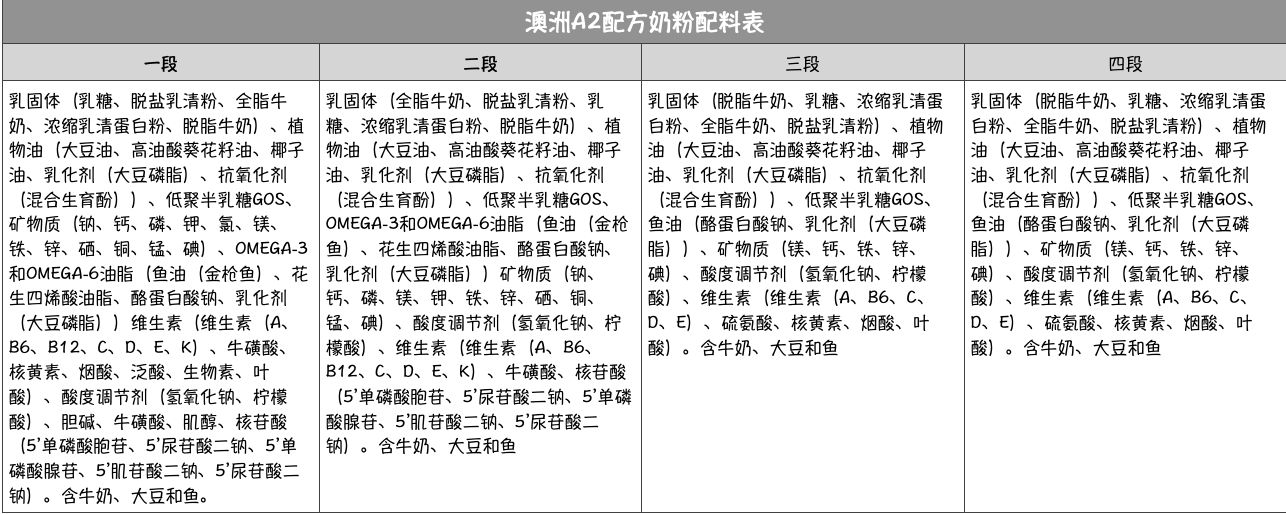 澳洲A2配方奶粉配料表

| 一段 | 二段 | 三段 | 四段 |
|---|---|---|---|
| 乳固体（乳糖、脱盐乳清粉、全脂牛奶、浓缩乳清蛋白粉、脱脂牛奶）、植物油（大豆油、高油酸葵花籽油、椰子油、乳化剂（大豆磷脂）、抗氧化剂（混合生育酚））、低聚半乳糖GOS、矿物质（钠、钙、磷、钾、氯、镁、铁、锌、硒、铜、锰、碘）、OMEGA-3和OMEGA-6油脂（鱼油（金枪鱼）、花生四烯酸油脂、酪蛋白酸钠、乳化剂（大豆磷脂））维生素（维生素（A、B6、B12、C、D、E、K）、牛磺酸、核黄素、烟酸、泛酸、生物素、叶酸）、酸度调节剂（氢氧化钠、柠檬酸）、胆碱、牛磺酸、肌醇、核苷酸（5'单磷酸胞苷、5'尿苷酸二钠、5'单磷酸腺苷、5'肌苷酸二钠、5'尿苷酸二钠）。含牛奶、大豆和鱼。 | 乳固体（全脂牛奶、脱盐乳清粉、乳糖、浓缩乳清蛋白粉、脱脂牛奶）、植物油（大豆油、高油酸葵花籽油、椰子油、乳化剂（大豆磷脂）、抗氧化剂（混合生育酚））、低聚半乳糖GOS、OMEGA-3和OMEGA-6油脂（鱼油（金枪鱼）、花生四烯酸油脂、酪蛋白酸钠、乳化剂（大豆磷脂））矿物质（钠、钙、磷、镁、钾、铁、锌、硒、铜、锰、碘）、酸度调节剂（氢氧化钠、柠檬酸）、维生素（维生素（A、B6、B12、C、D、E、K）、牛磺酸、核苷酸（5'单磷酸胞苷、5'尿苷酸二钠、5'单磷酸腺苷、5'肌苷酸二钠、5'尿苷酸二钠）。含牛奶、大豆和鱼 | 乳固体（脱脂牛奶、乳糖、浓缩乳清蛋白粉、全脂牛奶、脱盐乳清粉）、植物油（大豆油、高油酸葵花籽油、椰子油、乳化剂（大豆磷脂）、抗氧化剂（混合生育酚））、低聚半乳糖GOS、鱼油（酪蛋白酸钠、乳化剂（大豆磷脂））、矿物质（镁、钙、铁、锌、碘）、酸度调节剂（氢氧化钠、柠檬酸）、维生素（维生素（A、B6、C、D、E）、硫氨酸、核黄素、烟酸、叶酸）。含牛奶、大豆和鱼 | 乳固体（脱脂牛奶、乳糖、浓缩乳清蛋白粉、全脂牛奶、脱盐乳清粉）、植物油（大豆油、高油酸葵花籽油、椰子油、乳化剂（大豆磷脂）、抗氧化剂（混合生育酚））、低聚半乳糖GOS、鱼油（酪蛋白酸钠、乳化剂（大豆磷脂））、矿物质（镁、钙、铁、锌、碘）、酸度调节剂（氢氧化钠、柠檬酸）、维生素（维生素（A、B6、C、D、E）、硫氨酸、核黄素、烟酸、叶酸）。含牛奶、大豆和鱼 |